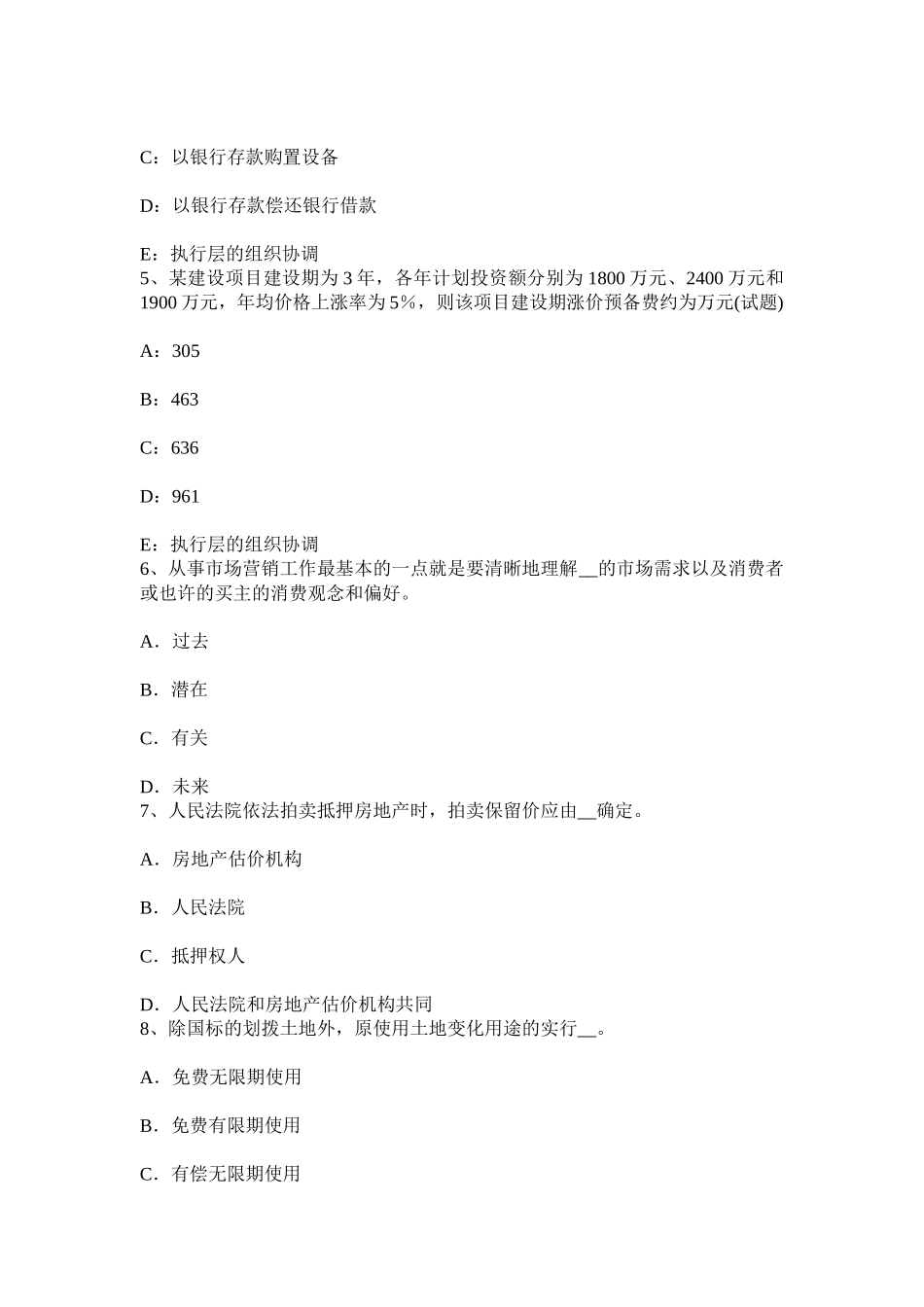 C：以银行存款购置设备

D：以银行存款偿还银行借款

E：执行层的组织协调
5、某建设项目建设期为 3 年，各年计划投资额分别为 1800 万元、2400 万元和 1900 万元，年均价格上涨率为 5%，则该项目建设期涨价预备费约为万元(试题)

A：305

B：463

C：636

D：961

E：执行层的组织协调
6、从事市场营销工作最基本的一点就是要清晰地理解__的市场需求以及消费者或也许的买主的消费观念和偏好。

A．过去

B．潜在

C．有关

D．未来
7、人民法院依法拍卖抵押房地产时，拍卖保留价应由__确定。

A．房地产估价机构

B．人民法院

C．抵押权人

D．人民法院和房地产估价机构共同
8、除国标的划拨土地外，原使用土地变化用途的实行__。

A．免费无限期使用

B．免费有限期使用

C．有偿无限期使用